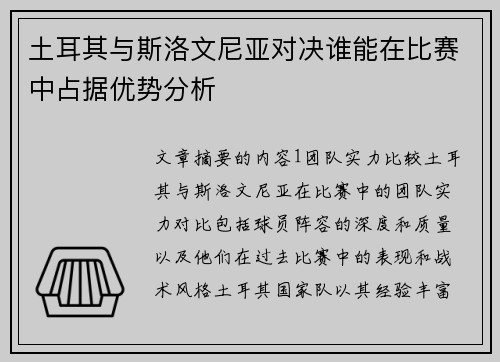 土耳其与斯洛文尼亚对决谁能在比赛中占据优势分析

文章摘要的内容1团队实力比较土耳其与斯洛文尼亚在比赛中的团队实力对比包括球员阵容的深度和质量以及他们在过去比赛中的表现和战术风格土耳其国家队以其经验丰富